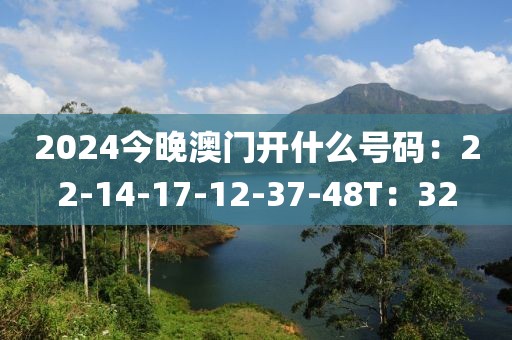 2024今晚澳门开什么号码：22-14-17-12-37-48T：32